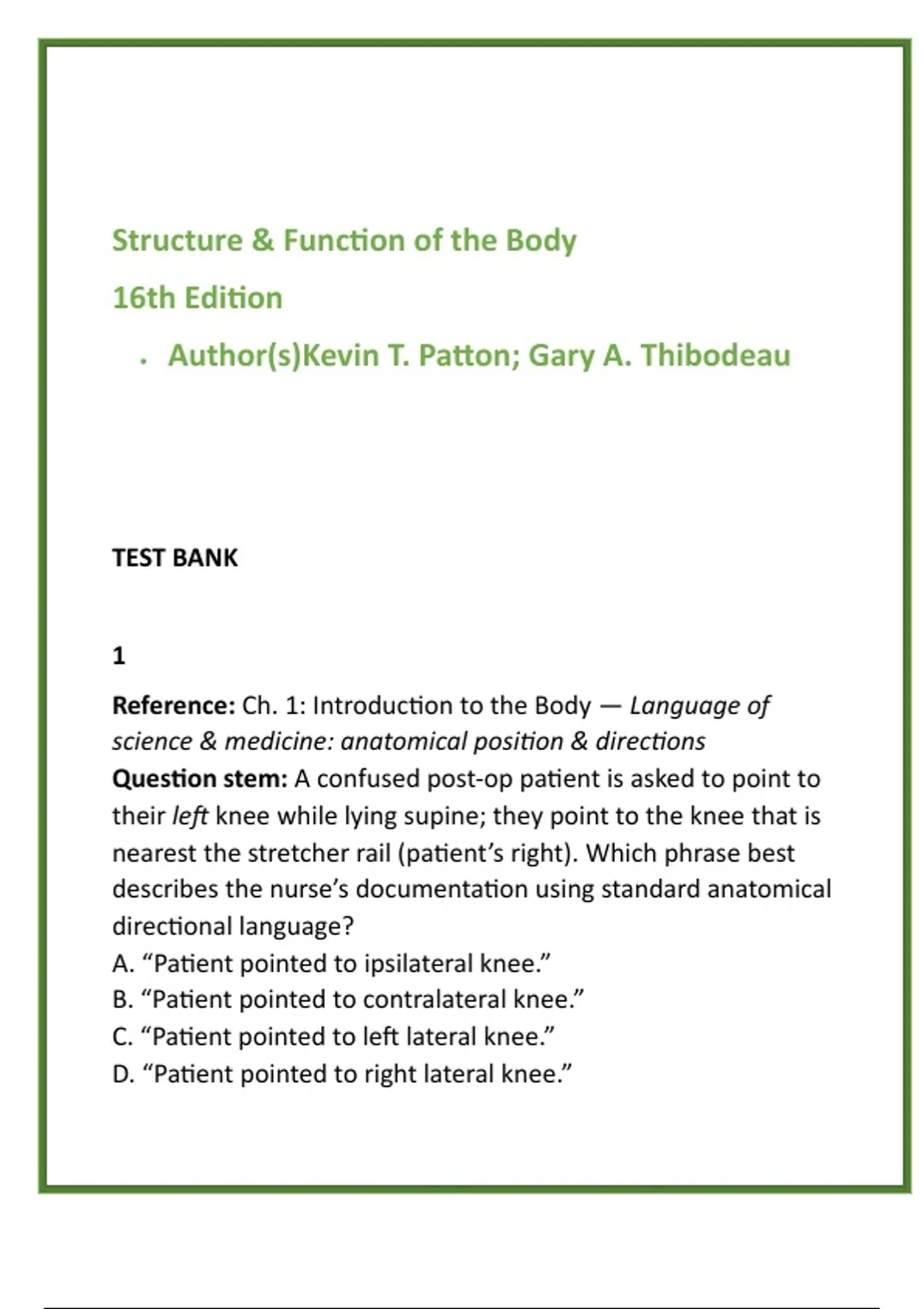 Structure & Function of the Body

16th Edition

• Author(s)Kevin T. Patton; Gary A. Thibodeau

TEST BANK

1

Reference: Ch. 1: Introduction to the Body — Language of science & medicine: anatomical position & directions
Question stem: A confused post-op patient is asked to point to their left knee while lying supine; they point to the knee that is nearest the stretcher rail (patient's right). Which phrase best describes the nurse's documentation using standard anatomical directional language?
A. "Patient pointed to ipsilateral knee."
B. "Patient pointed to contralateral knee."
C. "Patient pointed to left lateral knee."
D. "Patient pointed to right lateral knee."